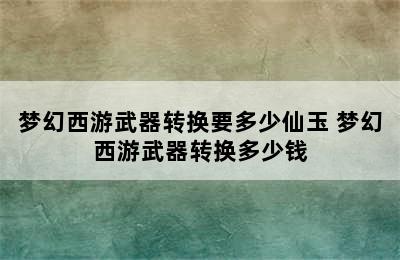 梦幻西游武器转换要多少仙玉 梦幻西游武器转换多少钱